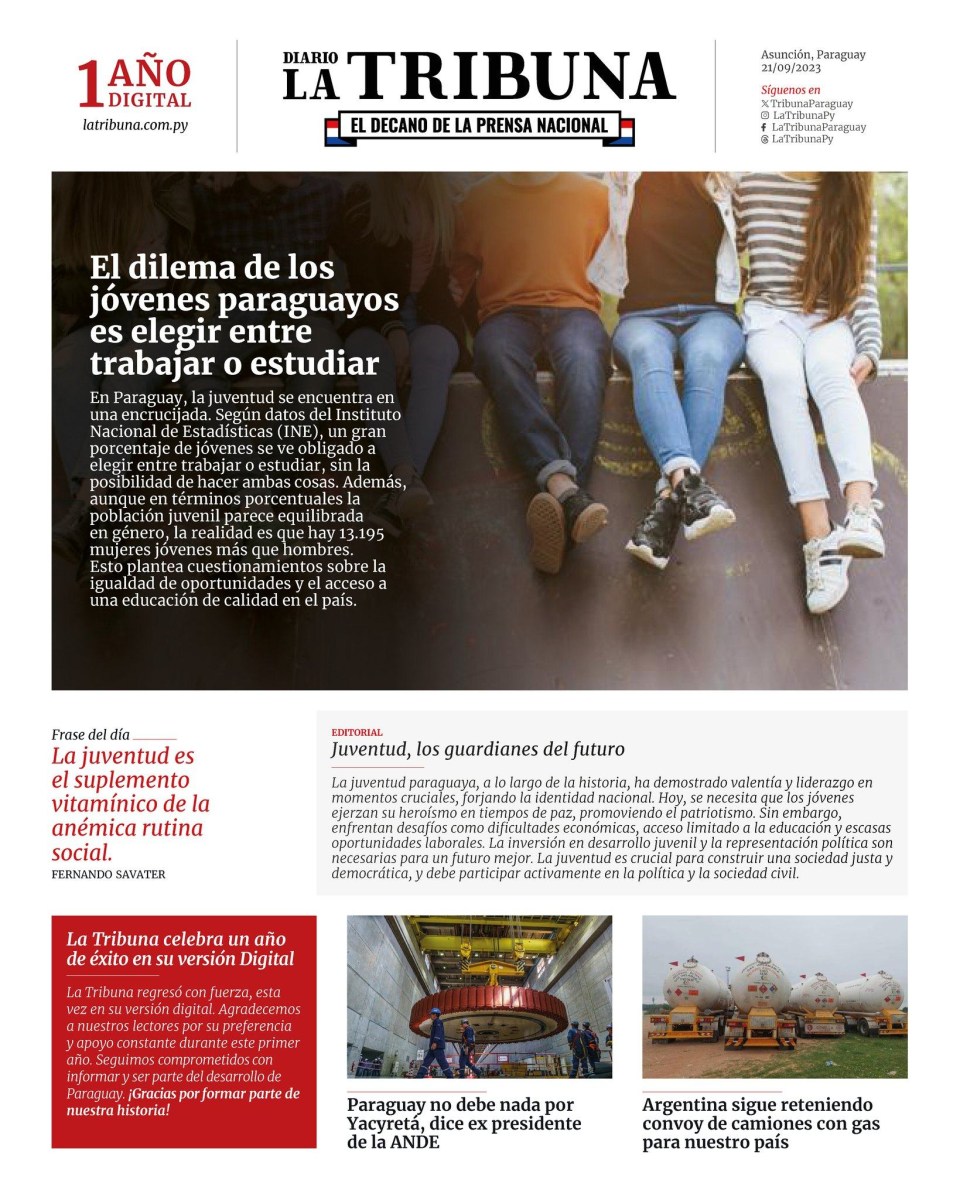 1 AÑO DIGITAL
latribuna.com.py

DIARIO LA TRIBUNA
EL DECANO DE LA PRENSA NACIONAL

Asunción, Paraguay
21/09/2023

Síguenos en
TribunaParaguay
LaTribunaPy
LaTribunaParaguay
LaTribunaPy

El dilema de los jóvenes paraguayos es elegir entre trabajar o estudiar

En Paraguay, la juventud se encuentra en una encrucijada. Según datos del Instituto Nacional de Estadísticas (INE), un gran porcentaje de jóvenes se ve obligado a elegir entre trabajar o estudiar, sin la posibilidad de hacer ambas cosas. Además, aunque en términos porcentuales la población juvenil parece equilibrada en género, la realidad es que hay 13.195 mujeres jóvenes más que hombres. Esto plantea cuestionamientos sobre la igualdad de oportunidades y el acceso a una educación de calidad en el país.

Frase del día
La juventud es el suplemento vitamínico de la anémica rutina social.
FERNANDO SAVATER

EDITORIAL
Juventud, los guardianes del futuro

La juventud paraguaya, a lo largo de la historia, ha demostrado valentía y liderazgo en momentos cruciales, forjando la identidad nacional. Hoy, se necesita que los jóvenes ejerzan su heroísmo en tiempos de paz, promoviendo el patriotismo. Sin embargo, enfrentan desafíos como dificultades económicas, acceso limitado a la educación y escasas oportunidades laborales. La inversión en desarrollo juvenil y la representación política son necesarias para un futuro mejor. La juventud es crucial para construir una sociedad justa y democrática, y debe participar activamente en la política y la sociedad civil.

La Tribuna celebra un año de éxito en su versión Digital

La Tribuna regresó con fuerza, esta vez en su versión digital. Agradecemos a nuestros lectores por su preferencia y apoyo constante durante este primer año. Seguimos comprometidos con informar y ser parte del desarrollo de Paraguay. ¡Gracias por formar parte de nuestra historia!

Paraguay no debe nada por Yacyretá, dice ex presidente de la ANDE

Argentina sigue reteniendo convoy de camiones con gas para nuestro país